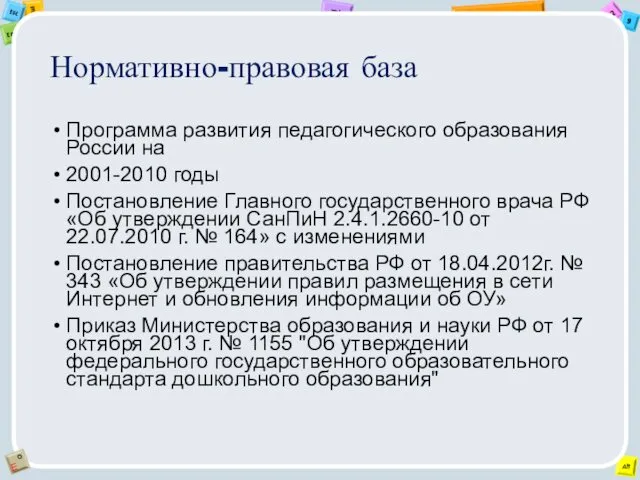 Нормативно-правовая база

• Программа развития педагогического образования России на

• 2001-2010 годы

• Постановление Главного государственного врача РФ «Об утверждении СанПиН 2.4.1.2660-10 от 22.07.2010 г. № 164» с изменениями

• Постановление правительства РФ от 18.04.2012г. № 343 «Об утверждении правил размещения в сети Интернет и обновления информации об ОУ»

• Приказ Министерства образования и науки РФ от 17 октября 2013 г. № 1155 "Об утверждении федерального государственного образовательного стандарта дошкольного образования"